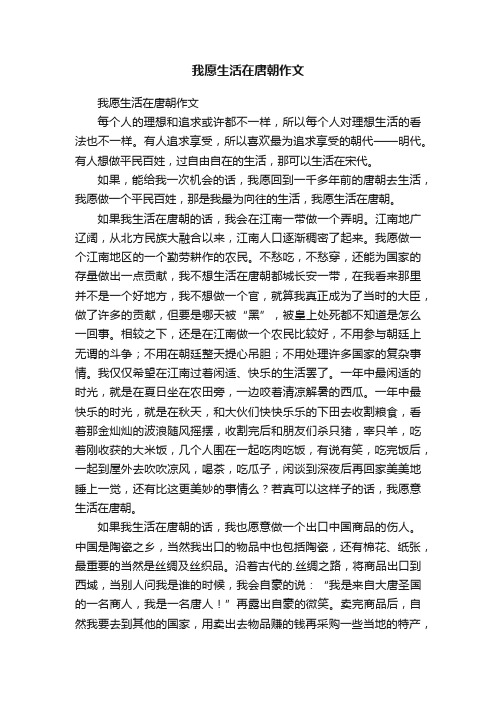 我愿生活在唐朝作文

我愿生活在唐朝作文

每个人的理想和追求或许都不一样，所以每个人对理想生活的看法也不一样。有人追求享受，所以喜欢最为追求享受的朝代——明代。有人想做平民百姓，过自由自在的生活，那可以生活在宋代。

如果，能给我一次机会的话，我愿回到一千多年前的唐朝去生活，我愿做一个平民百姓，那是我最为向往的生活，我愿生活在唐朝。

如果我生活在唐朝的话，我会在江南一带做一个弄明。江南地广辽阔，从北方民族大融合以来，江南人口逐渐稠密了起来。我愿做一个江南地区的一个勤劳耕作的农民。不愁吃，不愁穿，还能为国家的存量做出一点贡献，我不想生活在唐朝都城长安一带，在我看来那里并不是一个好地方，我不想做一个官，就算我真正成为了当时的大臣，做了许多的贡献，但要是哪天被“黑”，被皇上处死都不知道是怎么一回事。相较之下，还是在江南做一个农民比较好，不用参与朝廷上无谓的斗争；不用在朝廷整天提心吊胆；不用处理许多国家的复杂事情。我仅仅希望在江南过着闲适、快乐的生活罢了。一年中最闲适的时光，就是在夏日坐在农田旁，一边咬着清凉解暑的西瓜。一年中最快乐的时光，就是在秋天，和大伙们快快乐乐的下田去收割粮食，看着那金灿灿的波浪随风摇摆，收割完后和朋友们杀只猪，宰只羊，吃着刚收获的大米饭，几个人围在一起吃肉吃饭，有说有笑，吃完饭后，一起到屋外去吹吹凉风，喝茶，吃瓜子，闲谈到深夜后再回家美美地睡上一觉，还有比这更美妙的事情么？若真可以这样子的话，我愿意生活在唐朝。

如果我生活在唐朝的话，我也愿意做一个出口中国商品的伤人。中国是陶瓷之乡，当然我出口的物品中也包括陶瓷，还有棉花、纸张，最重要的当然是丝绸及丝织品。沿着古代的.丝绸之路，将商品出口到西域，当别人问我是谁的时候，我会自豪的说：“我是来自大唐圣国的一名商人，我是一名唐人！”再露出自豪的微笑。卖完商品后，自然我要去到其他的国家，用卖出去物品赚的钱再采购一些当地的特产，